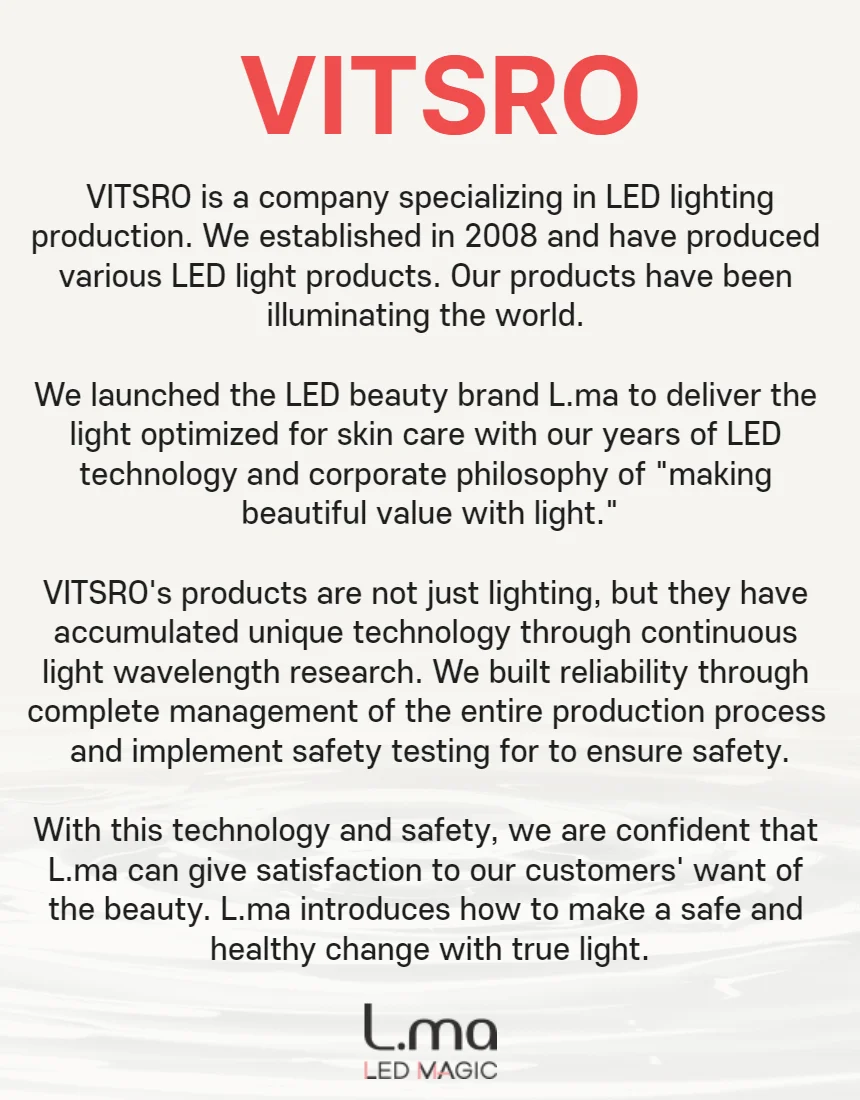 VITSRO

VITSRO is a company specializing in LED lighting production. We established in 2008 and have produced various LED light products. Our products have been illuminating the world.

We launched the LED beauty brand L.ma to deliver the light optimized for skin care with our years of LED technology and corporate philosophy of "making beautiful value with light."

VITSRO's products are not just lighting, but they have accumulated unique technology through continuous light wavelength research. We built reliability through complete management of the entire production process and implement safety testing for to ensure safety.

With this technology and safety, we are confident that L.ma can give satisfaction to our customers' want of the beauty. L.ma introduces how to make a safe and healthy change with true light.

L.ma
LED MAGIC